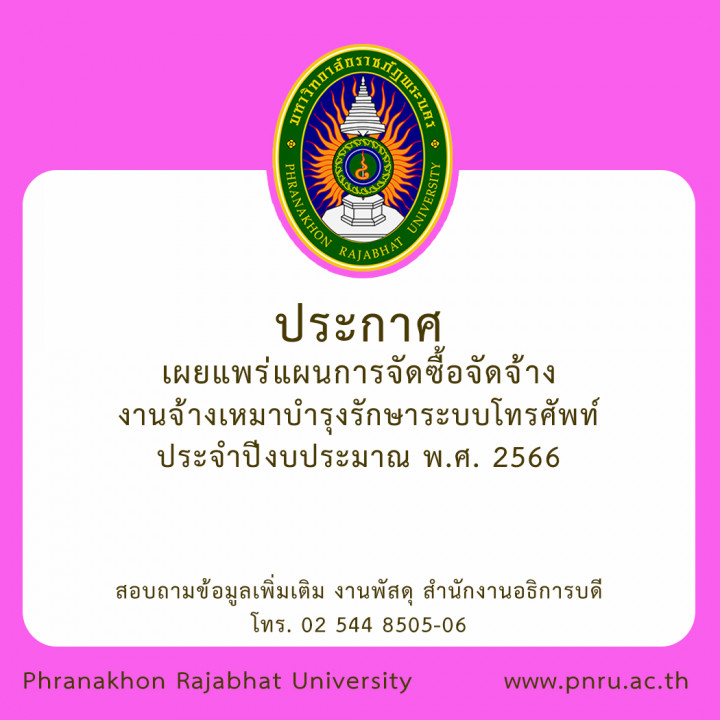 มหาวิทยาลัยราชภัฏพระนคร
PHRANAKHON RAJABHAT UNIVERSITY

ประกาศ
เผยแพร่แผนการจัดซื้อจัดจ้าง
งานจ้างเหมาบำรุงรักษาระบบโทรศัพท์
ประจำปีงบประมาณ พ.ศ. 2566

สอบถามข้อมูลเพิ่มเติม งานพัสดุ สำนักงานอธิการบดี
โทร. 02 544 8505-06

Phranakhon Rajabhat University www.pnru.ac.th